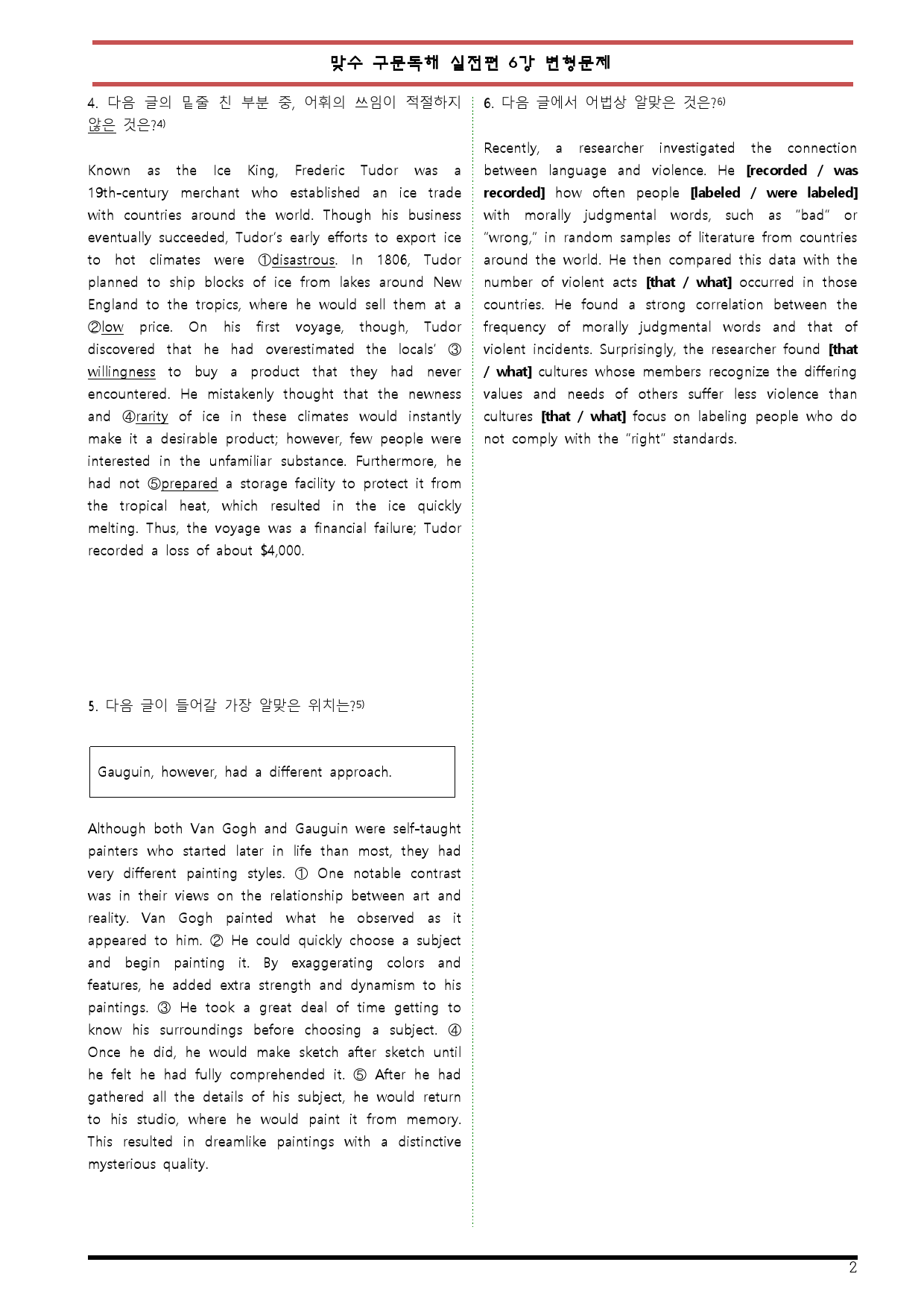 맞수 구문독해 실전편 6강 변형문제

4. 다음 글의 밑줄 친 부분 중, 어휘의 쓰임이 적절하지 않은 것은?$^{4)}$

Known as the Ice King, Frederic Tudor was a 19th-century merchant who established an ice trade with countries around the world. Though his business eventually succeeded, Tudor's early efforts to export ice to hot climates were ①disastrous. In 1806, Tudor planned to ship blocks of ice from lakes around New England to the tropics, where he would sell them at a ②low price. On his first voyage, though, Tudor discovered that he had overestimated the locals' ③ willingness to buy a product that they had never encountered. He mistakenly thought that the newness and ④rarity of ice in these climates would instantly make it a desirable product; however, few people were interested in the unfamiliar substance. Furthermore, he had not ⑤prepared a storage facility to protect it from the tropical heat, which resulted in the ice quickly melting. Thus, the voyage was a financial failure; Tudor recorded a loss of about $4,000.

5. 다음 글이 들어갈 가장 알맞은 위치는?$^{5)}$

Gauguin, however, had a different approach.

Although both Van Gogh and Gauguin were self-taught painters who started later in life than most, they had very different painting styles. ① One notable contrast was in their views on the relationship between art and reality. Van Gogh painted what he observed as it appeared to him. ② He could quickly choose a subject and begin painting it. By exaggerating colors and features, he added extra strength and dynamism to his paintings. ③ He took a great deal of time getting to know his surroundings before choosing a subject. ④ Once he did, he would make sketch after sketch until he felt he had fully comprehended it. ⑤ After he had gathered all the details of his subject, he would return to his studio, where he would paint it from memory. This resulted in dreamlike paintings with a distinctive mysterious quality.

6. 다음 글에서 어법상 알맞은 것은?$^{6)}$

Recently, a researcher investigated the connection between language and violence. He [recorded / was recorded] how often people [labeled / were labeled] with morally judgmental words, such as "bad" or "wrong," in random samples of literature from countries around the world. He then compared this data with the number of violent acts [that / what] occurred in those countries. He found a strong correlation between the frequency of morally judgmental words and that of violent incidents. Surprisingly, the researcher found [that / what] cultures whose members recognize the differing values and needs of others suffer less violence than cultures [that / what] focus on labeling people who do not comply with the "right" standards.

2